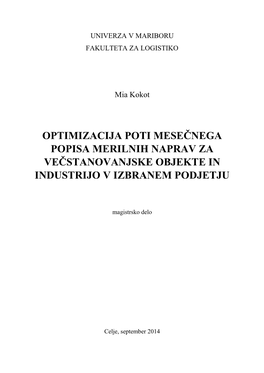 UNIVERZA V MARIBORU
FAKULTETA ZA LOGISTIKO

Mia Kokot

OPTIMIZACIJA POTI MESEČNEGA POPISA MERILNIH NAPRAV ZA VEČSTANOVANJSKE OBJEKTE IN INDUSTRIJO V IZBRANEM PODJETJU

magistrsko delo

Celje, september 2014